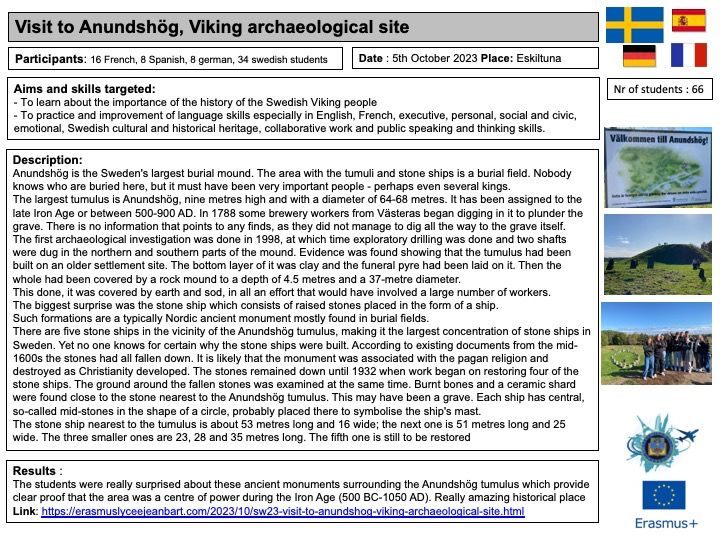 Visit to Anundshög, Viking archaeological site

Participants: 16 French, 8 Spanish, 8 german, 34 swedish students

Date : 5th October 2023 Place: Eskiltuna

Nr of students : 66

Aims and skills targeted:
- To learn about the importance of the history of the Swedish Viking people
- To practice and improvement of language skills especially in English, French, executive, personal, social and civic, emotional, Swedish cultural and historical heritage, collaborative work and public speaking and thinking skills.

Välkommen till Anundshög!

Description:
Anundshög is the Sweden's largest burial mound. The area with the tumuli and stone ships is a burial field. Nobody knows who are buried here, but it must have been very important people - perhaps even several kings.
The largest tumulus is Anundshög, nine metres high and with a diameter of 64-68 metres. It has been assigned to the late Iron Age or between 500-900 AD. In 1788 some brewery workers from Västeras began digging in it to plunder the grave. There is no information that points to any finds, as they did not manage to dig all the way to the grave itself.
The first archaeological investigation was done in 1998, at which time exploratory drilling was done and two shafts were dug in the northern and southern parts of the mound. Evidence was found showing that the tumulus had been built on an older settlement site. The bottom layer of it was clay and the funeral pyre had been laid on it. Then the whole had been covered by a rock mound to a depth of 4.5 metres and a 37-metre diameter.
This done, it was covered by earth and sod, in all an effort that would have involved a large number of workers.
The biggest surprise was the stone ship which consists of raised stones placed in the form of a ship.
Such formations are a typically Nordic ancient monument mostly found in burial fields.
There are five stone ships in the vicinity of the Anundshög tumulus, making it the largest concentration of stone ships in Sweden. Yet no one knows for certain why the stone ships were built. According to existing documents from the mid-1600s the stones had all fallen down. It is likely that the monument was associated with the pagan religion and destroyed as Christianity developed. The stones remained down until 1932 when work began on restoring four of the stone ships. The ground around the fallen stones was examined at the same time. Burnt bones and a ceramic shard were found close to the stone nearest to the Anundshög tumulus. This may have been a grave. Each ship has central, so-called mid-stones in the shape of a circle, probably placed there to symbolise the ship's mast.
The stone ship nearest to the tumulus is about 53 metres long and 16 wide; the next one is 51 metres long and 25 wide. The three smaller ones are 23, 28 and 35 metres long. The fifth one is still to be restored

Results :
The students were really surprised about these ancient monuments surrounding the Anundshög tumulus which provide clear proof that the area was a centre of power during the Iron Age (500 BC-1050 AD). Really amazing historical place
Link: https://erasmuslyceejeanbart.com/2023/10/sw23-visit-to-anundshog-viking-archaeological-site.html

Erasmus+